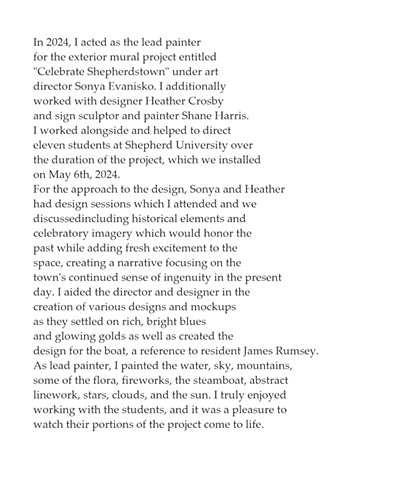 In 2024, I acted as the lead painter for the exterior mural project entitled "Celebrate Shepherdstown" under art director Sonya Evanisko. I additionally worked with designer Heather Crosby and sign sculptor and painter Shane Harris. I worked alongside and helped to direct eleven students at Shepherd University over the duration of the project, which we installed on May 6th, 2024.
For the approach to the design, Sonya and Heather had design sessions which I attended and we discussedincluding historical elements and celebratory imagery which would honor the past while adding fresh excitement to the space, creating a narrative focusing on the town's continued sense of ingenuity in the present day. I aided the director and designer in the creation of various designs and mockups as they settled on rich, bright blues and glowing golds as well as created the design for the boat, a reference to resident James Rumsey. As lead painter, I painted the water, sky, mountains, some of the flora, fireworks, the steamboat, abstract linework, stars, clouds, and the sun. I truly enjoyed working with the students, and it was a pleasure to watch their portions of the project come to life.